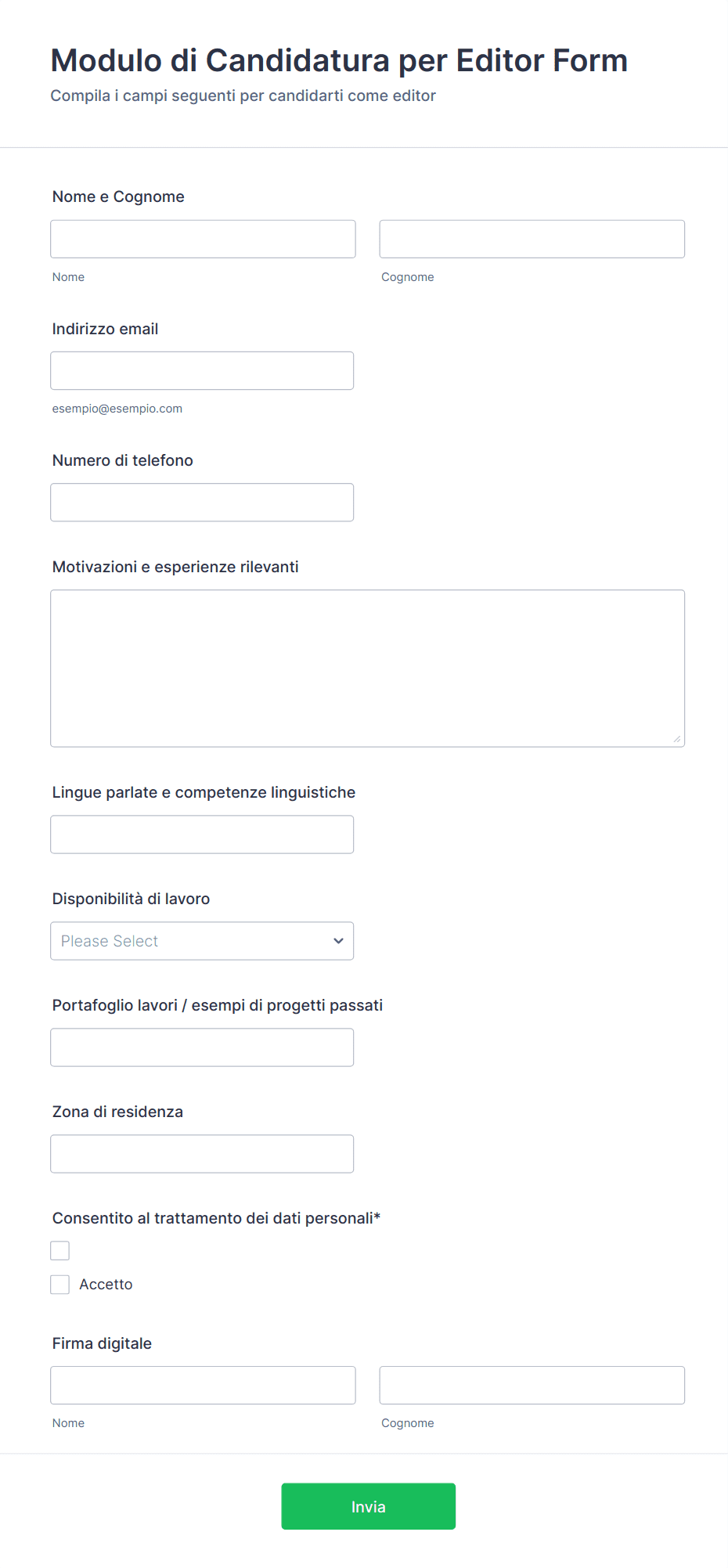 Modulo di Candidatura per Editor Form

Compila i campi seguenti per candidarti come editor

Nome e Cognome

Nome

Cognome

Indirizzo email

esempio@esempio.com

Numero di telefono

Motivazioni e esperienze rilevanti

Lingue parlate e competenze linguistiche

Disponibilità di lavoro

Please Select

Portafoglio lavori / esempi di progetti passati

Zona di residenza

Consentito al trattamento dei dati personali*

Accetto

Firma digitale

Nome

Cognome

Invia